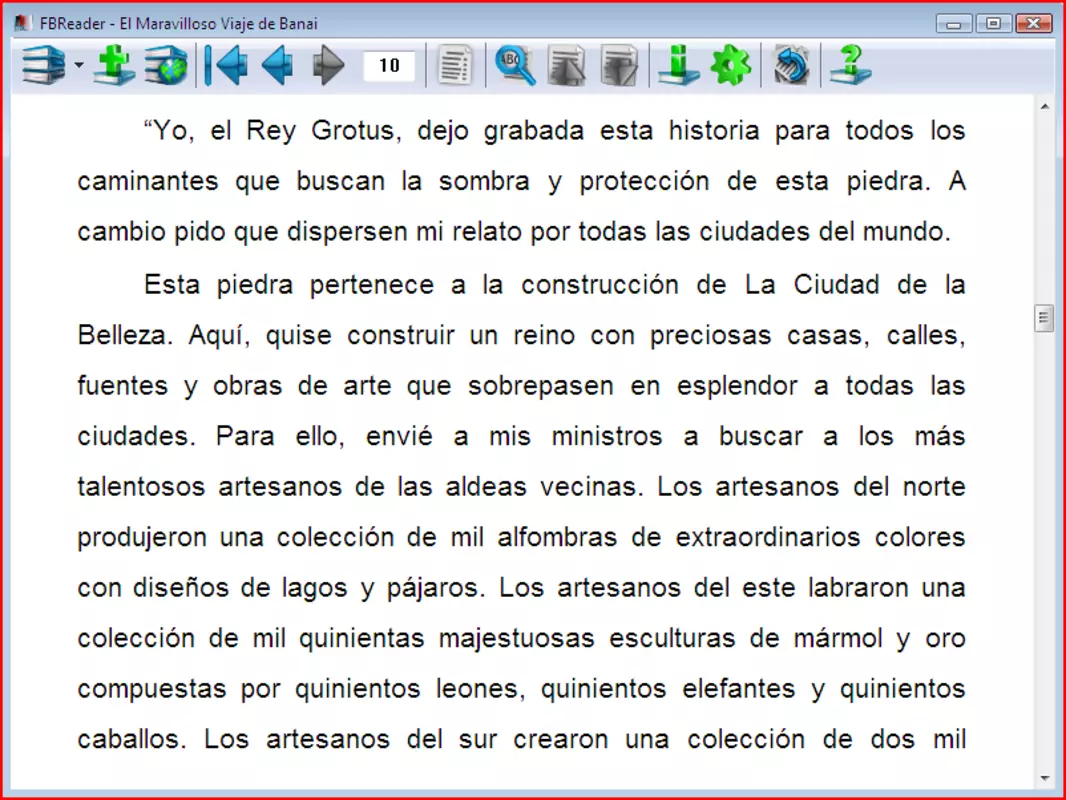 FBReader - El Maravilloso Viaje de Banai

10

“Yo, el Rey Grotus, dejo grabada esta historia para todos los caminantes que buscan la sombra y protección de esta piedra. A cambio pido que dispersen mi relato por todas las ciudades del mundo.

Esta piedra pertenece a la construcción de La Ciudad de la Belleza. Aquí, quise construir un reino con preciosas casas, calles, fuentes y obras de arte que sobrepasen en esplendor a todas las ciudades. Para ello, envié a mis ministros a buscar a los más talentosos artesanos de las aldeas vecinas. Los artesanos del norte produjeron una colección de mil alfombras de extraordinarios colores con diseños de lagos y pájaros. Los artesanos del este labraron una colección de mil quinientas majestuosas esculturas de mármol y oro compuestas por quinientos leones, quinientos elefantes y quinientos caballos. Los artesanos del sur crearon una colección de dos mil